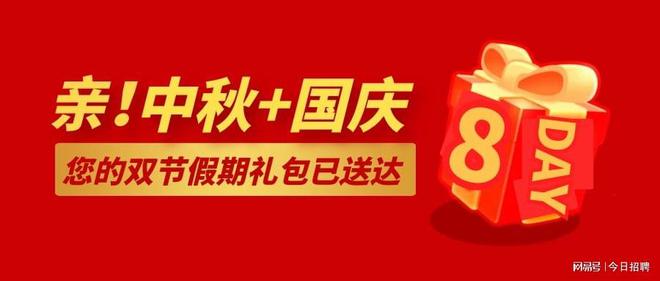 亲!中秋+国庆

您的双节假期礼包已送达

8

DAY

网易号 | 今日招聘